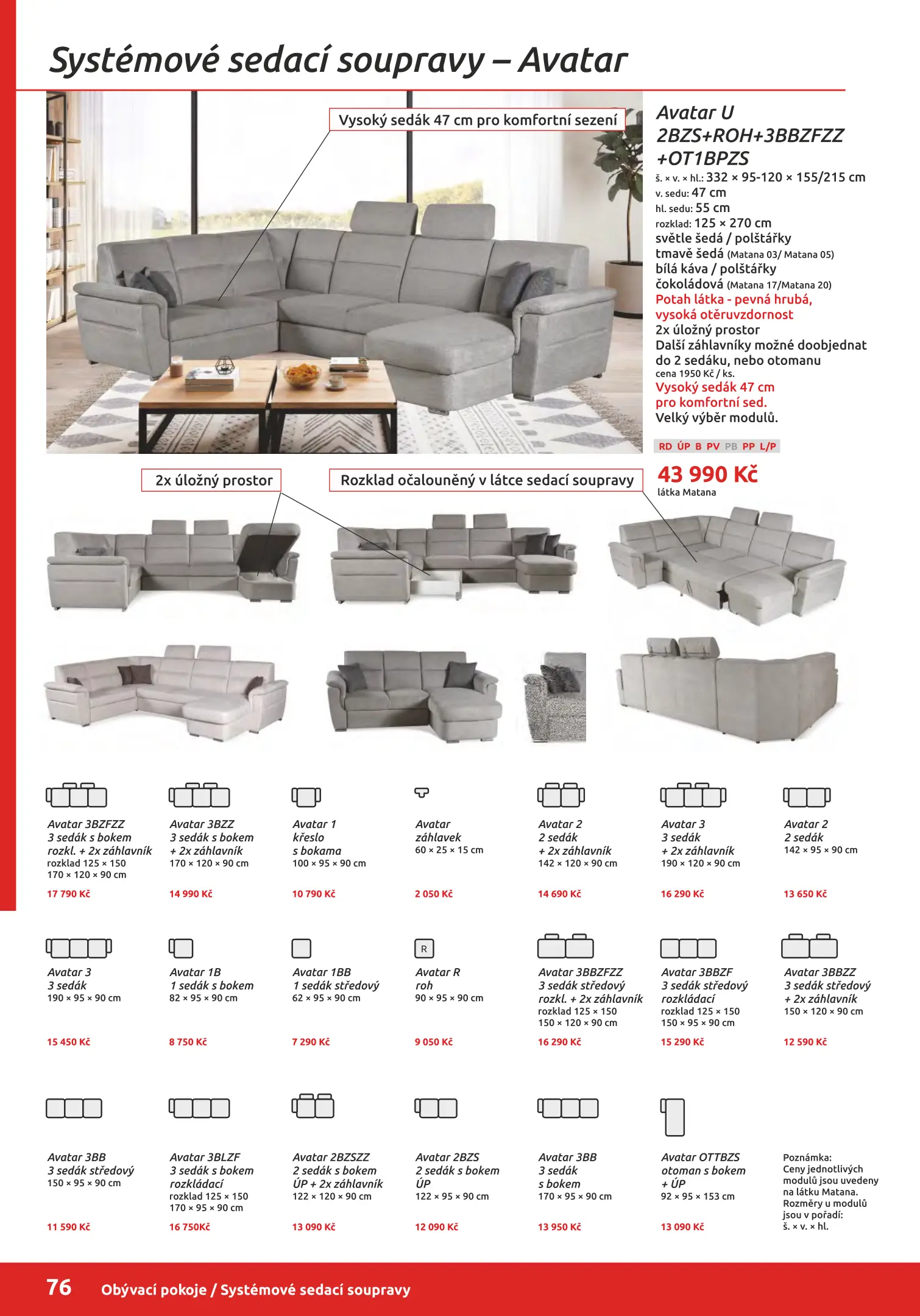 Systémové sedací soupravy – Avatar

Vysoký sedák 47 cm pro komfortní sezení

Avatar U 2BZS+ROH+3BBZFZZ +OT1BPZS
š. × v. × hl.: 332 × 95-120 × 155/215 cm
v. sedu: 47 cm
hl. sedu: 55 cm
rozklad: 125 × 270 cm
světle šedá / polštářky tmavě šedá (Matana 03/ Matana 05)
bílá káva / polštářky čokoládová (Matana 17/Matana 20)
Potah látka - pevná hrubá, vysoká otěruvzdornost
2x úložný prostor
Další záhlavníky možné doobjednat do 2 sedáku, nebo otomanu
cena 1950 Kč / ks.
Vysoký sedák 47 cm pro komfortní sed.
Velký výběr modulů.

RD ÚP B PV PB PP L/P

43 990 Kč
látka Matana

2x úložný prostor

Rozklad očalouněný v látce sedací soupravy

Avatar 3BZFZZ
3 sedák s bokem rozkl. + 2x záhlavník
rozklad 125 × 150
170 × 120 × 90 cm
17 790 Kč

Avatar 3BZZ
3 sedák s bokem + 2x záhlavník
170 × 120 × 90 cm
14 990 Kč

Avatar 1
křeslo s bokama
100 × 95 × 90 cm
10 790 Kč

Avatar záhlavek
60 × 25 × 15 cm
2 050 Kč

Avatar 2
2 sedák + 2x záhlavník
142 × 120 × 90 cm
14 690 Kč

Avatar 3
3 sedák + 2x záhlavník
190 × 120 × 90 cm
16 290 Kč

Avatar 2
2 sedák
142 × 95 × 90 cm
13 650 Kč

Avatar 3
3 sedák
190 × 95 × 90 cm
15 450 Kč

Avatar 1B
1 sedák s bokem
82 × 95 × 90 cm
8 750 Kč

Avatar 1BB
1 sedák středový
62 × 95 × 90 cm
7 290 Kč

R
Avatar R
roh
90 × 95 × 90 cm
9 050 Kč

Avatar 3BBZFZZ
3 sedák středový rozkl. + 2x záhlavník
rozklad 125 × 150
150 × 120 × 90 cm
16 290 Kč

Avatar 3BBZF
3 sedák středový rozkládací
rozklad 125 × 150
150 × 95 × 90 cm
15 290 Kč

Avatar 3BBZZ
3 sedák středový + 2x záhlavník
150 × 120 × 90 cm
12 590 Kč

Avatar 3BB
3 sedák středový
150 × 95 × 90 cm
11 590 Kč

Avatar 3BLZF
3 sedák s bokem rozkládací
rozklad 125 × 150
170 × 95 × 90 cm
16 750Kč

Avatar 2BZSZZ
2 sedák s bokem ÚP + 2x záhlavník
122 × 120 × 90 cm
13 090 Kč

Avatar 2BZS
2 sedák s bokem ÚP
122 × 95 × 90 cm
12 090 Kč

Avatar 3BB
3 sedák s bokem
170 × 95 × 90 cm
13 950 Kč

Avatar OTTBZS
otoman s bokem + ÚP
92 × 95 × 153 cm
13 090 Kč

Poznámka:
Ceny jednotlivých modulů jsou uvedeny na látku Matana. Rozměry u modulů jsou v pořadí: š. × v. × hl.

76 Obývací pokoje / Systémové sedací soupravy